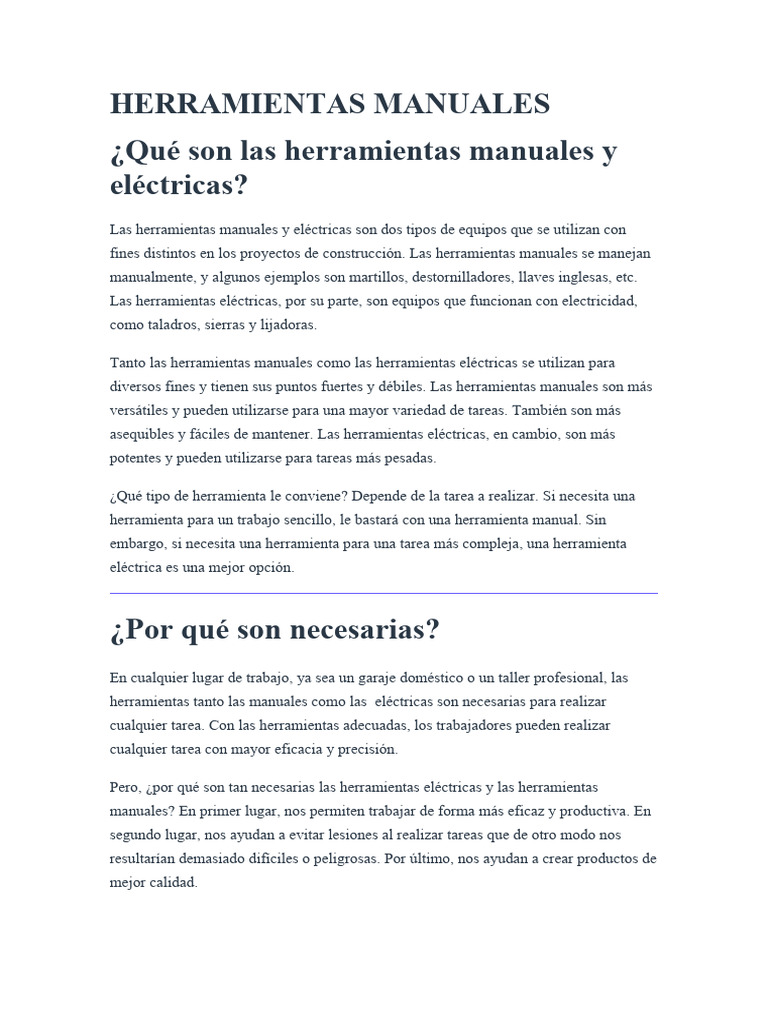 HERRAMIENTAS MANUALES

¿Qué son las herramientas manuales y eléctricas?

Las herramientas manuales y eléctricas son dos tipos de equipos que se utilizan con fines distintos en los proyectos de construcción. Las herramientas manuales se manejan manualmente, y algunos ejemplos son martillos, destornilladores, llaves inglesas, etc. Las herramientas eléctricas, por su parte, son equipos que funcionan con electricidad, como taladros, sierras y lijadoras.

Tanto las herramientas manuales como las herramientas eléctricas se utilizan para diversos fines y tienen sus puntos fuertes y débiles. Las herramientas manuales son más versátiles y pueden utilizarse para una mayor variedad de tareas. También son más asequibles y fáciles de mantener. Las herramientas eléctricas, en cambio, son más potentes y pueden utilizarse para tareas más pesadas.

¿Qué tipo de herramienta le conviene? Depende de la tarea a realizar. Si necesita una herramienta para un trabajo sencillo, le bastará con una herramienta manual. Sin embargo, si necesita una herramienta para una tarea más compleja, una herramienta eléctrica es una mejor opción.

¿Por qué son necesarias?

En cualquier lugar de trabajo, ya sea un garaje doméstico o un taller profesional, las herramientas tanto las manuales como las eléctricas son necesarias para realizar cualquier tarea. Con las herramientas adecuadas, los trabajadores pueden realizar cualquier tarea con mayor eficacia y precisión.

Pero, ¿por qué son tan necesarias las herramientas eléctricas y las herramientas manuales? En primer lugar, nos permiten trabajar de forma más eficaz y productiva. En segundo lugar, nos ayudan a evitar lesiones al realizar tareas que de otro modo nos resultarían demasiado difíciles o peligrosas. Por último, nos ayudan a crear productos de mejor calidad.